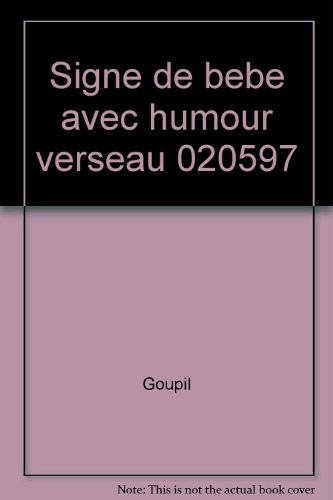 Signe de bebe avec humour verseau 020597

Goupil

Note: This is not the actual book cover